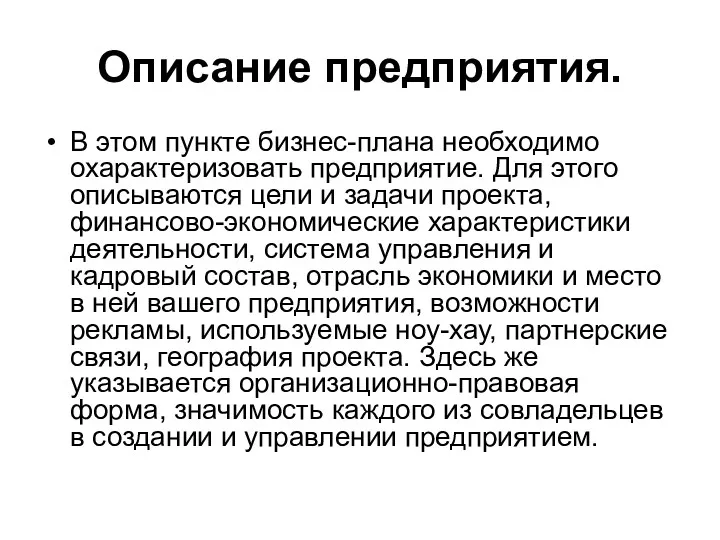 Описание предприятия.

• В этом пункте бизнес-плана необходимо охарактеризовать предприятие. Для этого описываются цели и задачи проекта, финансово-экономические характеристики деятельности, система управления и кадровый состав, отрасль экономики и место в ней вашего предприятия, возможности рекламы, используемые ноу-хау, партнерские связи, география проекта. Здесь же указывается организационно-правовая форма, значимость каждого из совладельцев в создании и управлении предприятием.